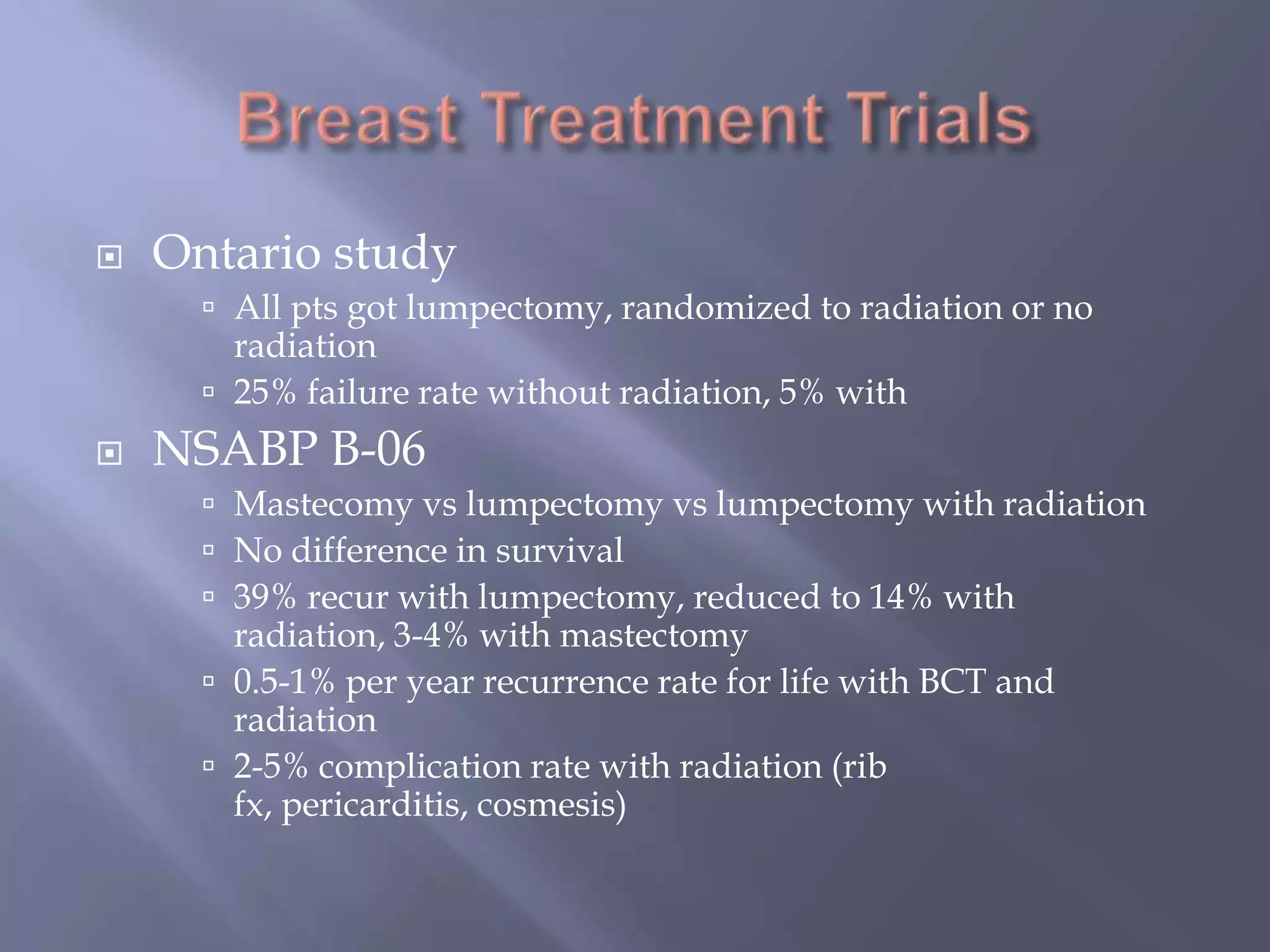 Breast Treatment Trials

Ontario study

All pts got lumpectomy, randomized to radiation or no radiation

25% failure rate without radiation, 5% with

NSABP B-06

Mastecomy vs lumpectomy vs lumpectomy with radiation

No difference in survival

39% recur with lumpectomy, reduced to 14% with radiation, 3-4% with mastectomy

0.5-1% per year recurrence rate for life with BCT and radiation

2-5% complication rate with radiation (rib fx, pericarditis, cosmesis)